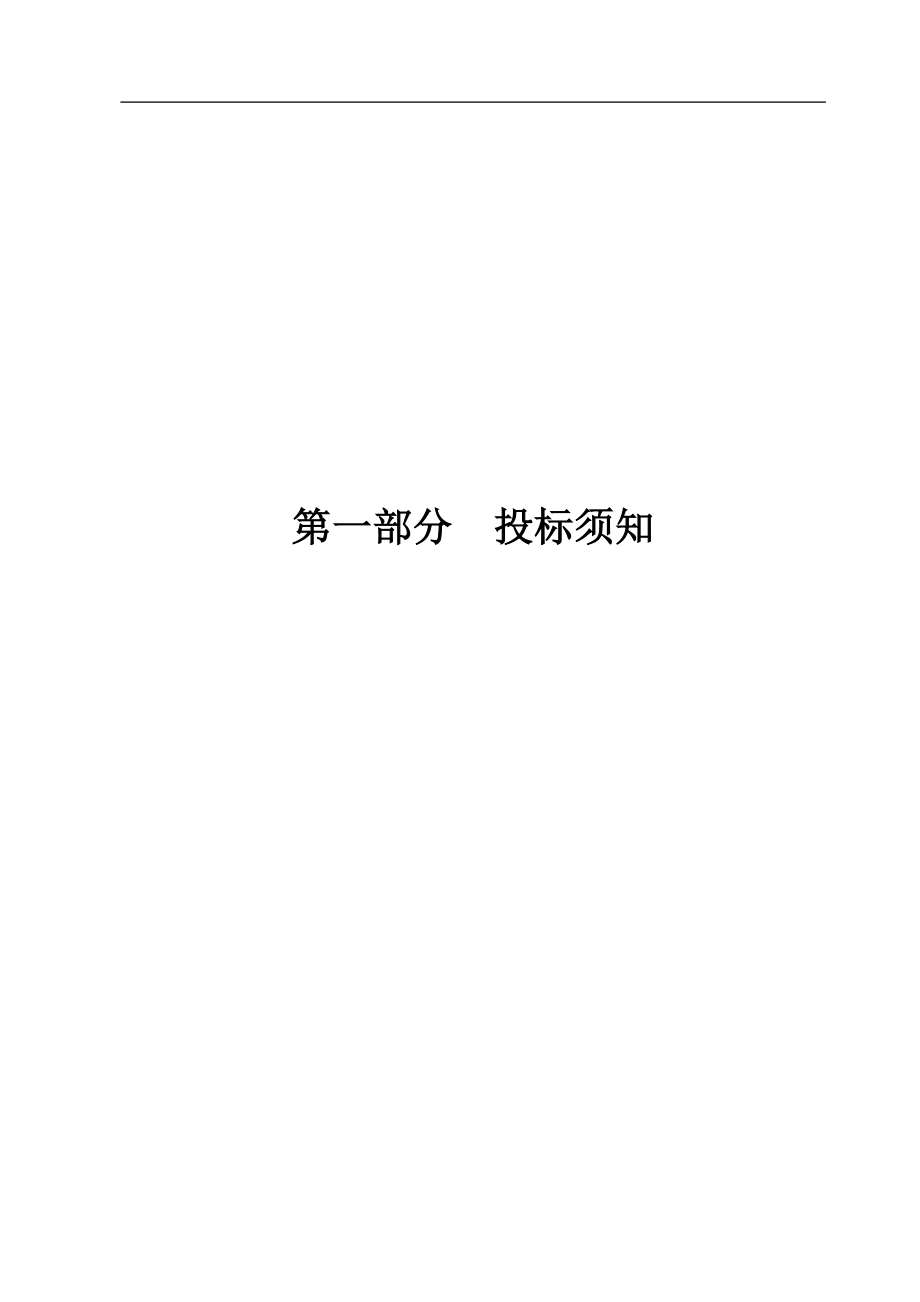 第一部分　投标须知